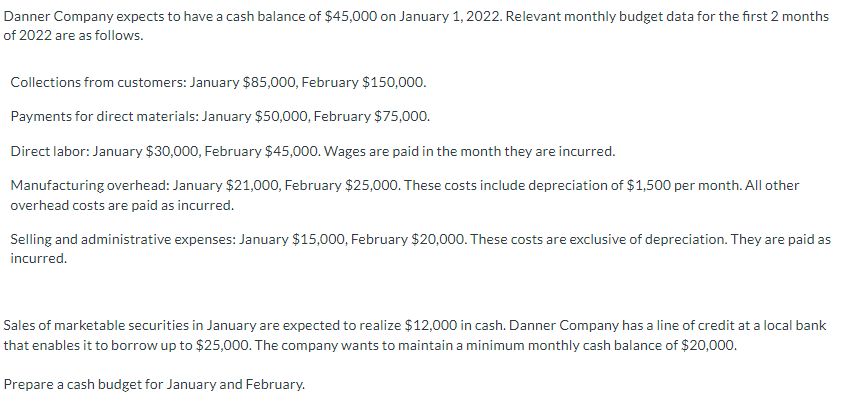 Danner Company expects to have a cash balance of \$45,000 on January 1, 2022. Relevant monthly budget data for the first 2 months of 2022 are as follows.

Collections from customers: January \$85,000, February \$150,000.

Payments for direct materials: January \$50,000, February \$75,000.

Direct labor: January \$30,000, February \$45,000. Wages are paid in the month they are incurred.

Manufacturing overhead: January \$21,000, February \$25,000. These costs include depreciation of \$1,500 per month. All other overhead costs are paid as incurred.

Selling and administrative expenses: January \$15,000, February \$20,000. These costs are exclusive of depreciation. They are paid as incurred.

Sales of marketable securities in January are expected to realize \$12,000 in cash. Danner Company has a line of credit at a local bank that enables it to borrow up to \$25,000. The company wants to maintain a minimum monthly cash balance of \$20,000.

Prepare a cash budget for January and February.